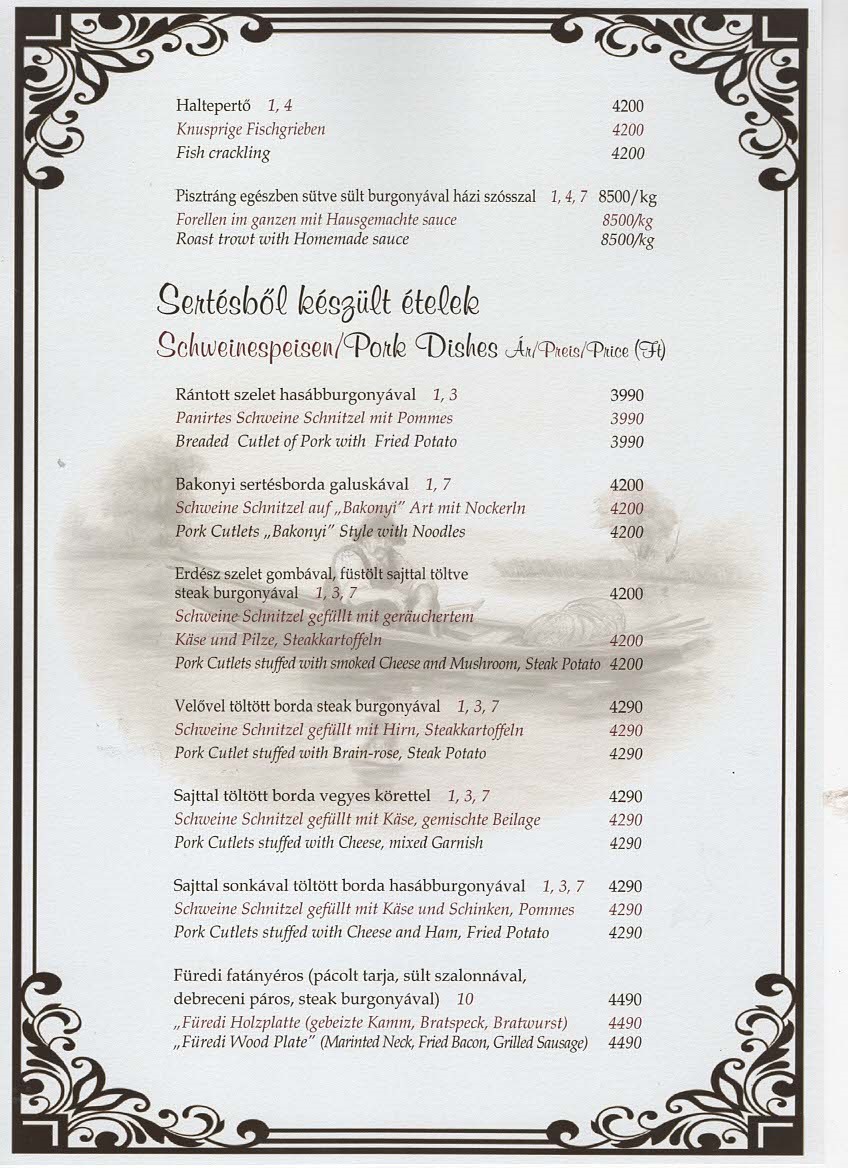 Haltepertő 1, 4 4200
Knusprige Fischgrieben 4200
Fish crackling 4200

Pisztráng egészben sütve sült burgonyával házi szósszal 1, 4, 7 8500/kg
Forellen im ganzen mit Hausgemachte sauce 8500/kg
Roast trowt with Homemade sauce 8500/kg

Sertésből készült ételek
Schweinespeisen/Pork Dishes Ár/Preis/Price (Ft)

Rántott szelet hasábburgonyával 1, 3 3990
Panirtes Schweine Schnitzel mit Pommes 3990
Breaded Cutlet of Pork with Fried Potato 3990

Bakonyi sertésborda galuskával 1, 7 4200
Schweine Schnitzel auf „Bakonyi" Art mit Nockerln 4200
Pork Cutlets „Bakonyi" Style with Noodles 4200

Erdész szelet gombával, füstölt sajttal töltve steak burgonyával 1, 3, 7 4200
Schweine Schnitzel gefüllt mit geräuchertem Käse und Pilze, Steakkartoffeln 4200
Pork Cutlets stuffed with smoked Cheese and Mushroom, Steak Potato 4200

Velővel töltött borda steak burgonyával 1, 3, 7 4290
Schweine Schnitzel gefüllt mit Hirn, Steakkartoffeln 4290
Pork Cutlet stuffed with Brain-rose, Steak Potato 4290

Sajttal töltött borda vegyes körettel 1, 3, 7 4290
Schweine Schnitzel gefüllt mit Käse, gemischte Beilage 4290
Pork Cutlets stuffed with Cheese, mixed Garnish 4290

Sajttal sonkával töltött borda hasábburgonyával 1, 3, 7 4290
Schweine Schnitzel gefüllt mit Käse und Schinken, Pommes 4290
Pork Cutlets stuffed with Cheese and Ham, Fried Potato 4290

Füredi fatányéros (pácolt tarja, sült szalonnával, debreceni páros, steak burgonyával) 10 4490
„Füredi Holzplatte (gebeizte Kamm, Bratspeck, Bratwurst) 4490
„Füredi Wood Plate" (Marinted Neck, Fried Bacon, Grilled Sausage) 4490